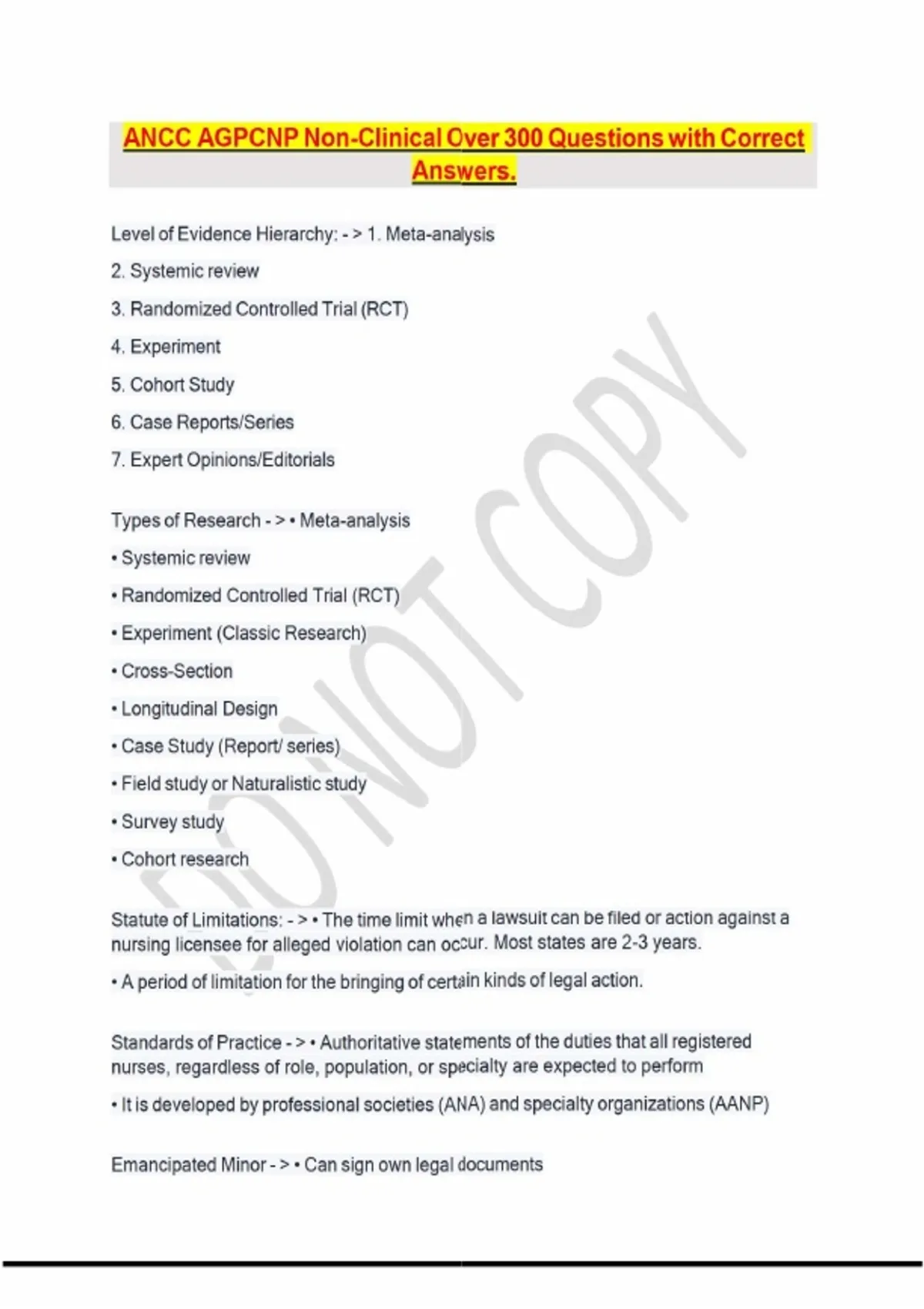 ANCC AGPCNP Non-Clinical Over 300 Questions with Correct Answers.

Level of Evidence Hierarchy: - > 1. Meta-analysis

2. Systemic review

3. Randomized Controlled Trial (RCT)

4. Experiment

5. Cohort Study

6. Case Reports/Series

7. Expert Opinions/Editorials

Types of Research - > • Meta-analysis

• Systemic review

• Randomized Controlled Trial (RCT)

• Experiment (Classic Research)

• Cross-Section

• Longitudinal Design

• Case Study (Report/ series)

• Field study or Naturalistic study

• Survey study

• Cohort research

Statute of Limitations: - > • The time limit when a lawsuit can be filed or action against a nursing licensee for alleged violation can occur. Most states are 2-3 years.

• A period of limitation for the bringing of certain kinds of legal action.

Standards of Practice - > • Authoritative statements of the duties that all registered nurses, regardless of role, population, or specialty are expected to perform

• It is developed by professional societies (ANA) and specialty organizations (AANP)

Emancipated Minor - > • Can sign own legal documents

DO NOT COPY